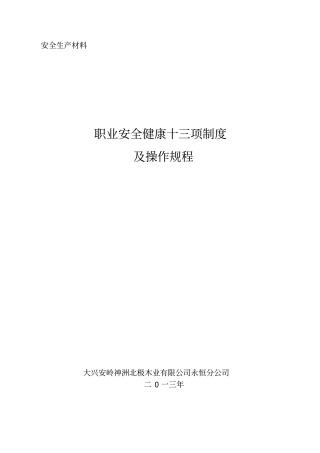 安全生产材料

职业安全健康十三项制度
及操作规程

大兴安岭神洲北极木业有限公司永恒分公司
二 0 一三年